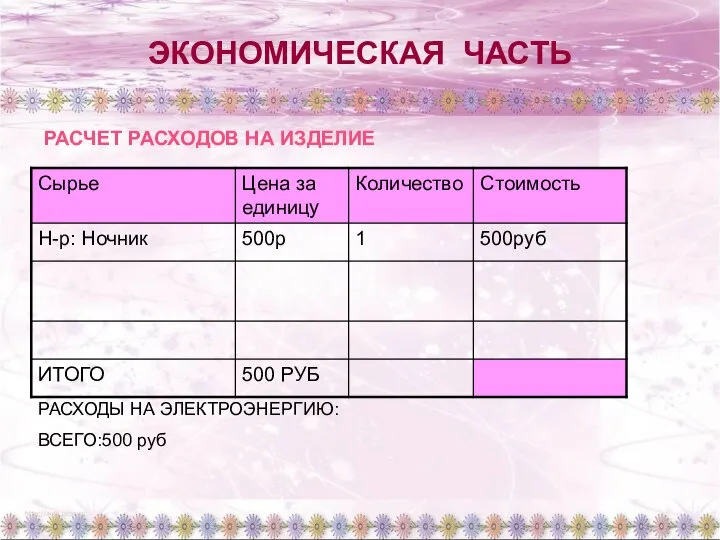 ЭКОНОМИЧЕСКАЯ ЧАСТЬ

РАСЧЕТ РАСХОДОВ НА ИЗДЕЛИЕ

| Сырье | Цена за единицу | Количество | Стоимость |
|---|---|---|---|
| Н-р: Ночник | 500р | 1 | 500руб |
| | | | |
| | | | |
| ИТОГО | 500 РУБ | | |

РАСХОДЫ НА ЭЛЕКТРОЭНЕРГИЮ:

ВСЕГО:500 руб